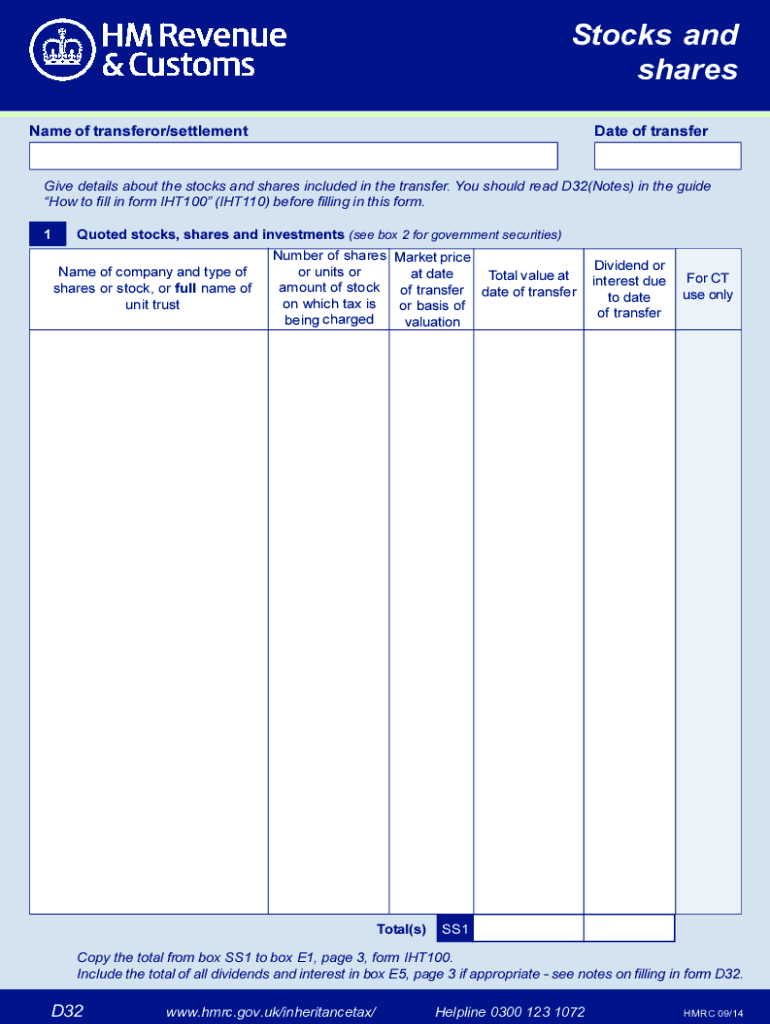 HM Revenue & Customs

Stocks and shares

Name of transferor/settlement

Date of transfer

Give details about the stocks and shares included in the transfer. You should read D32(Notes) in the guide "How to fill in form IHT100" (IHT110) before filling in this form.

1 Quoted stocks, shares and investments (see box 2 for government securities)

| Name of company and type of shares or stock, or full name of unit trust | Number of shares or units or amount of stock on which tax is being charged | Market price at date of transfer or basis of valuation | Total value at date of transfer | Dividend or interest due to date of transfer | For CT use only |
|---|---|---|---|---|---|
| | | | | | |
| | | Total(s) SS1 | | | |

Copy the total from box SS1 to box E1, page 3, form IHT100.
Include the total of all dividends and interest in box E5, page 3 if appropriate - see notes on filling in form D32.

D32 www.hmrc.gov.uk/inheritancetax/ Helpline 0300 123 1072 HMRC 09/14